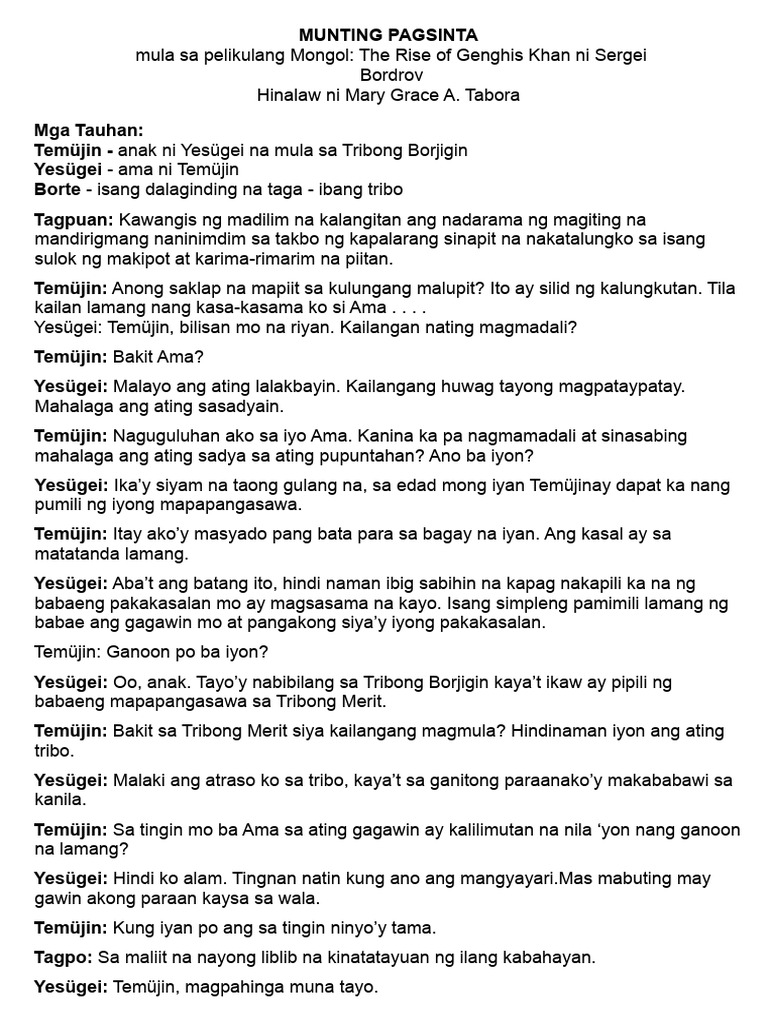 MUNTING PAGSINTA
mula sa pelikulang Mongol: The Rise of Genghis Khan ni Sergei Bordrov
Hinalaw ni Mary Grace A. Tabora

Mga Tauhan:
Temüjin - anak ni Yesügei na mula sa Tribong Borjigin
Yesügei - ama ni Temüjin
Borte - isang dalaginding na taga - ibang tribo

Tagpuan: Kawangis ng madilim na kalangitan ang nadarama ng magiting na mandirigmang naninimdim sa takbo ng kapalarang sinapit na nakatalungko sa isang sulok ng makipot at karima-rimarim na piitan.

Temüjin: Anong saklap na mapiit sa kulungang malupit? Ito ay silid ng kalungkutan. Tila kailan lamang nang kasa-kasama ko si Ama . . . .
Yesügei: Temüjin, bilisan mo na riyan. Kailangan nating magmadali?

Temüjin: Bakit Ama?

Yesügei: Malayo ang ating lalakbayin. Kailangang huwag tayong magpataypatay. Mahalaga ang ating sasadyain.

Temüjin: Naguguluhan ako sa iyo Ama. Kanina ka pa nagmamadali at sinasabing mahalaga ang ating sadya sa ating pupuntahan? Ano ba iyon?

Yesügei: Ika'y siyam na taong gulang na, sa edad mong iyan Temüjinay dapat ka nang pumili ng iyong mapapangasawa.

Temüjin: Itay ako'y masyado pang bata para sa bagay na iyan. Ang kasal ay sa matatanda lamang.

Yesügei: Aba't ang batang ito, hindi naman ibig sabihin na kapag nakapili ka na ng babaeng pakakasalan mo ay magsasama na kayo. Isang simpleng pamimili lamang ng babae ang gagawin mo at pangakong siya'y iyong pakakasalan.

Temüjin: Ganoon po ba iyon?

Yesügei: Oo, anak. Tayo'y nabibilang sa Tribong Borjigin kaya't ikaw ay pipili ng babaeng mapapangasawa sa Tribong Merit.

Temüjin: Bakit sa Tribong Merit siya kailangang magmula? Hindinaman iyon ang ating tribo.

Yesügei: Malaki ang atraso ko sa tribo, kaya't sa ganitong paraanako'y makababawi sa kanila.

Temüjin: Sa tingin mo ba Ama sa ating gagawin ay kalilimutan na nila 'yon nang ganoon na lamang?

Yesügei: Hindi ko alam. Tingnan natin kung ano ang mangyayari.Mas mabuting may gawin akong paraan kaysa sa wala.

Temüjin: Kung iyan po ang sa tingin ninyo'y tama.

Tagpo: Sa maliit na nayong liblib na kinatatayuan ng ilang kabahayan.

Yesügei: Temüjin, magpahinga muna tayo.